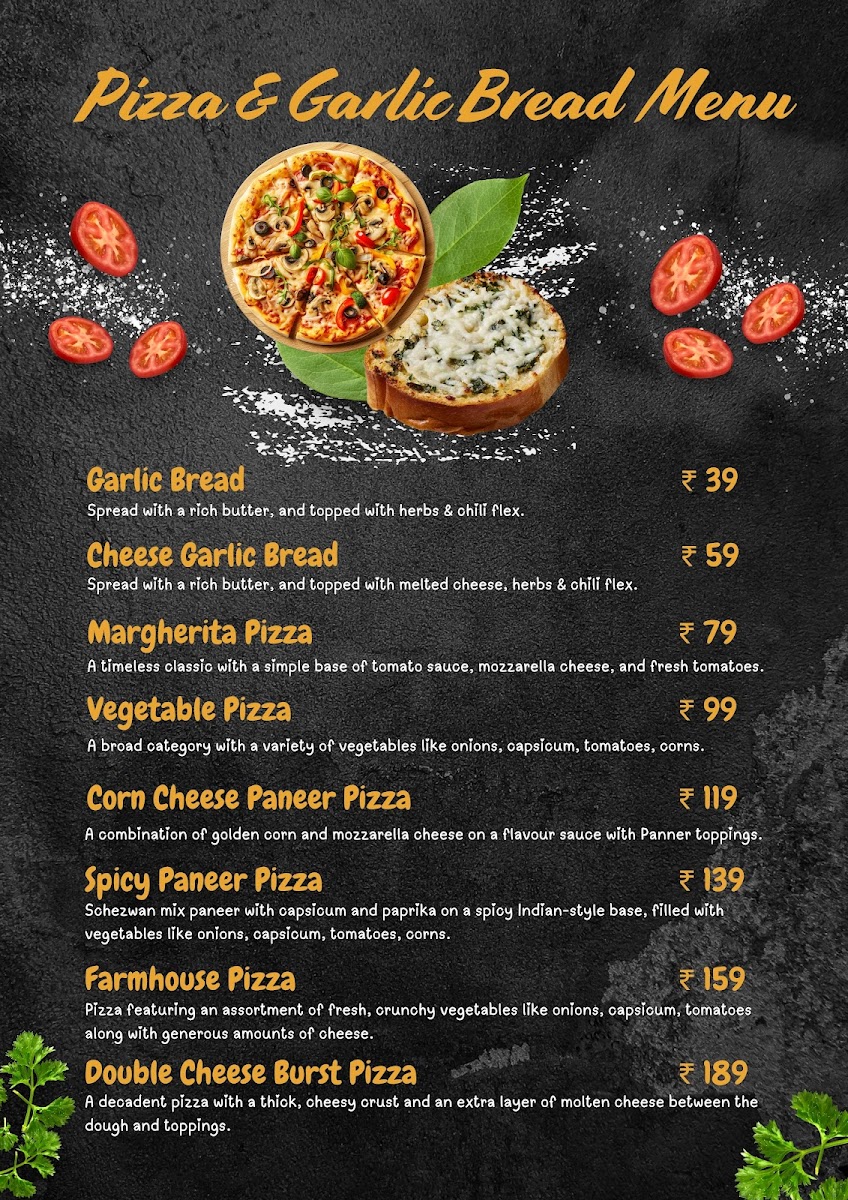 Pizza & Garlic Bread Menu

Garlic Bread ₹ 39
Spread with a rich butter, and topped with herbs & chili flex.

Cheese Garlic Bread ₹ 59
Spread with a rich butter, and topped with melted cheese, herbs & chili flex.

Margherita Pizza ₹ 79
A timeless classic with a simple base of tomato sauce, mozzarella cheese, and fresh tomatoes.

Vegetable Pizza ₹ 99
A broad category with a variety of vegetables like onions, capsicum, tomatoes, corns.

Corn Cheese Paneer Pizza ₹ 119
A combination of golden corn and mozzarella cheese on a flavour sauce with Panner toppings.

Spicy Paneer Pizza ₹ 139
Schezwan mix paneer with capsicum and paprika on a spicy Indian-style base, filled with vegetables like onions, capsicum, tomatoes, corns.

Farmhouse Pizza ₹ 159
Pizza featuring an assortment of fresh, crunchy vegetables like onions, capsicum, tomatoes along with generous amounts of cheese.

Double Cheese Burst Pizza ₹ 189
A decadent pizza with a thick, cheesy crust and an extra layer of molten cheese between the dough and toppings.